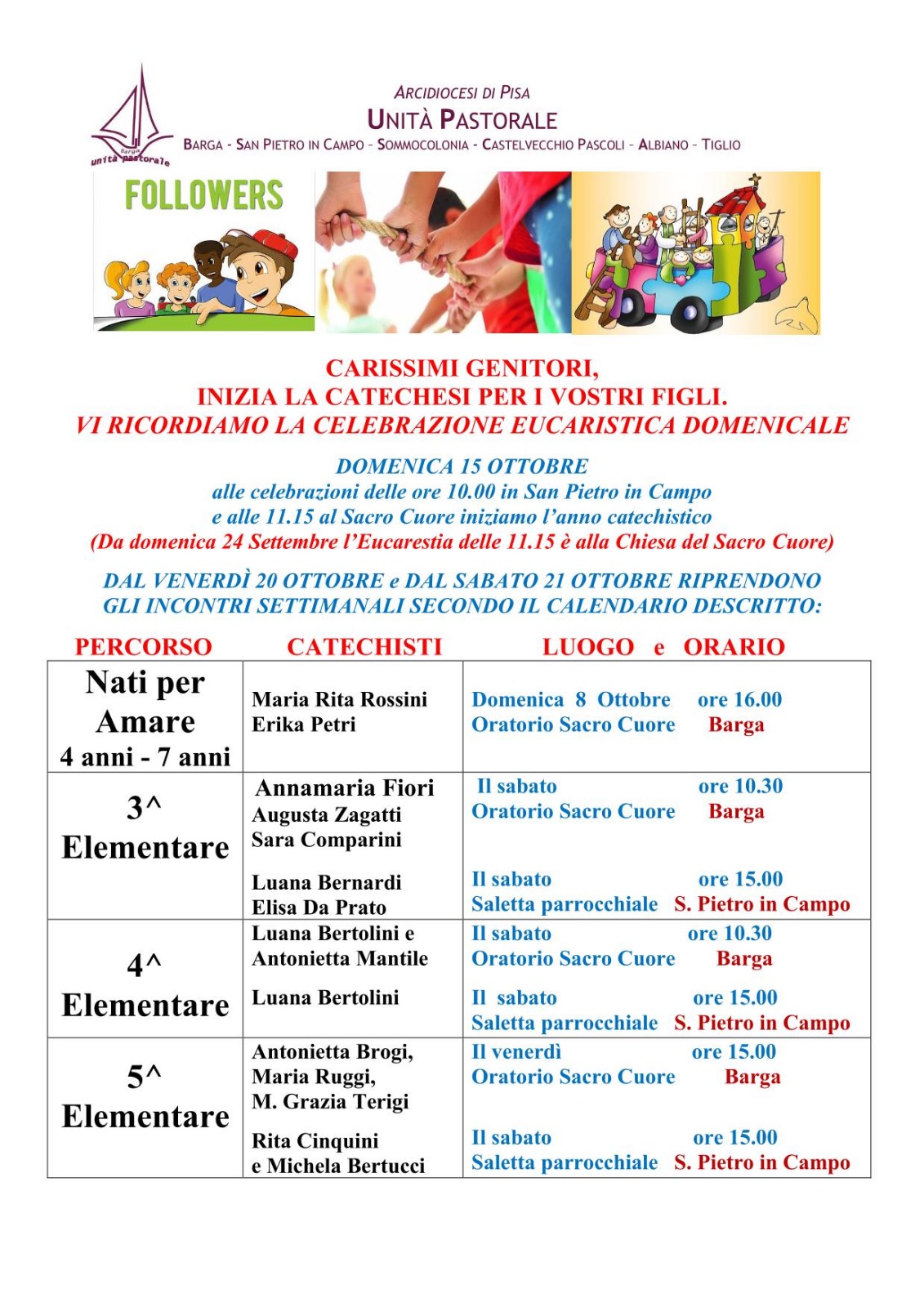 Barga
unità pastorale

ARCIDIOCESI DI PISA
UNITÀ PASTORALE
BARGA - SAN PIETRO IN CAMPO - SOMMOCOLONIA - CASTELVECCHIO PASCOLI - ALBIANO - TIGLIO

FOLLOWERS

CARISSIMI GENITORI,
INIZIA LA CATECHESI PER I VOSTRI FIGLI.
VI RICORDIAMO LA CELEBRAZIONE EUCARISTICA DOMENICALE

DOMENICA 15 OTTOBRE
alle celebrazioni delle ore 10.00 in San Pietro in Campo
e alle 11.15 al Sacro Cuore iniziamo l'anno catechistico
(Da domenica 24 Settembre l'Eucarestia delle 11.15 è alla Chiesa del Sacro Cuore)

DAL VENERDÌ 20 OTTOBRE e DAL SABATO 21 OTTOBRE RIPRENDONO
GLI INCONTRI SETTIMANALI SECONDO IL CALENDARIO DESCRITTO:

| PERCORSO | CATECHISTI | LUOGO e ORARIO |
|---|---|---|
| Nati per Amare 4 anni - 7 anni | Maria Rita Rossini Erika Petri | Domenica 8 Ottobre ore 16.00 Oratorio Sacro Cuore Barga |
| 3^ Elementare | Annamaria Fiori Augusta Zagatti Sara Comparini | Il sabato ore 10.30 Oratorio Sacro Cuore Barga |
| | Luana Bernardi Elisa Da Prato | Il sabato ore 15.00 Saletta parrocchiale S. Pietro in Campo |
| 4^ Elementare | Luana Bertolini e Antonietta Mantile | Il sabato ore 10.30 Oratorio Sacro Cuore Barga |
| | Luana Bertolini | Il sabato ore 15.00 Saletta parrocchiale S. Pietro in Campo |
| 5^ Elementare | Antonietta Brogi, Maria Ruggi, M. Grazia Terigi | Il venerdì ore 15.00 Oratorio Sacro Cuore Barga |
| | Rita Cinquini e Michela Bertucci | Il sabato ore 15.00 Saletta parrocchiale S. Pietro in Campo |